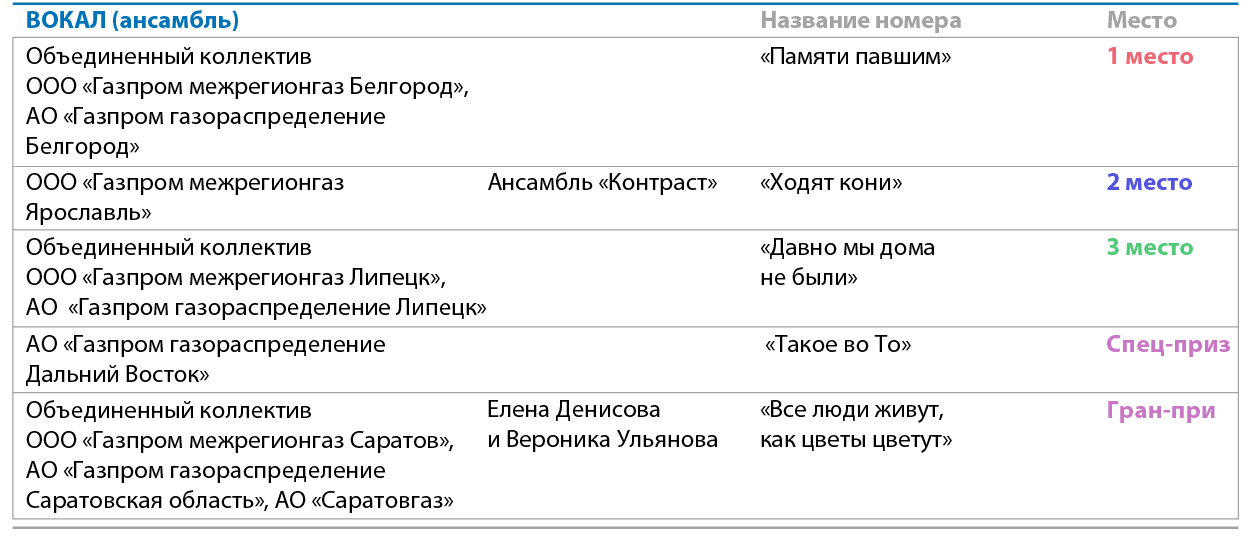 | ВОКАЛ (ансамбль) | | Название номера | Место |
|---|---|---|---|
| Объединенный коллектив ООО «Газпром межрегионгаз Белгород», АО «Газпром газораспределение Белгород» | | «Памяти павшим» | 1 место |
| ООО «Газпром межрегионгаз Ярославль» | Ансамбль «Контраст» | «Ходят кони» | 2 место |
| Объединенный коллектив ООО «Газпром межрегионгаз Липецк», АО «Газпром газораспределение Липецк» | | «Давно мы дома не были» | 3 место |
| АО «Газпром газораспределение Дальний Восток» | | «Такое во То» | Спец-приз |
| Объединенный коллектив ООО «Газпром межрегионгаз Саратов», АО «Газпром газораспределение Саратовская область», АО «Саратовгаз» | Елена Денисова и Вероника Ульянова | «Все люди живут, как цветы цветут» | Гран-при |